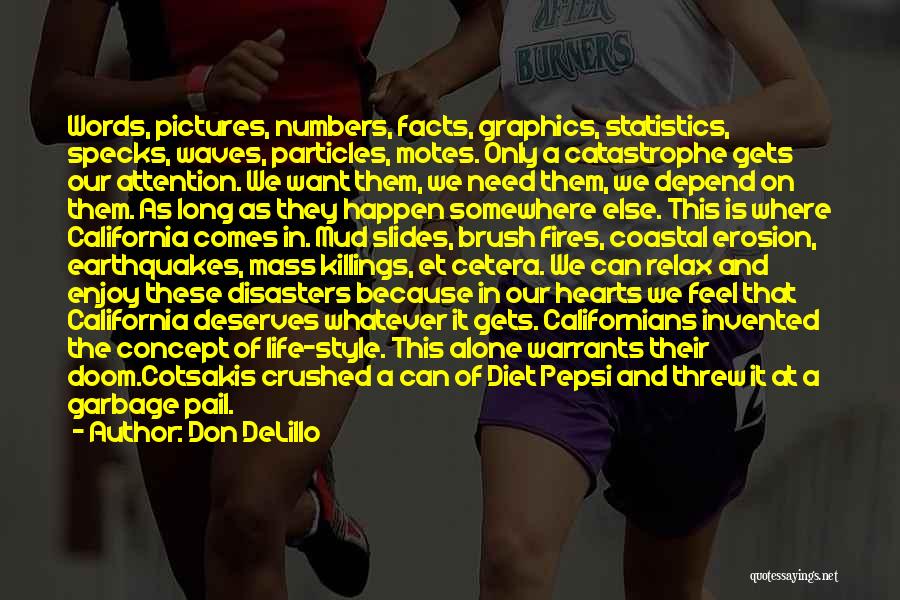 AFTER
BURNERS

Words, pictures, numbers, facts, graphics, statistics, specks, waves, particles, motes. Only a catastrophe gets our attention. We want them, we need them, we depend on them. As long as they happen somewhere else. This is where California comes in. Mud slides, brush fires, coastal erosion, earthquakes, mass killings, et cetera. We can relax and enjoy these disasters because in our hearts we feel that California deserves whatever it gets. Californians invented the concept of life-style. This alone warrants their doom.Cotsakis crushed a can of Diet Pepsi and threw it at a garbage pail.

- Author: Don DeLillo

quotessayings.net